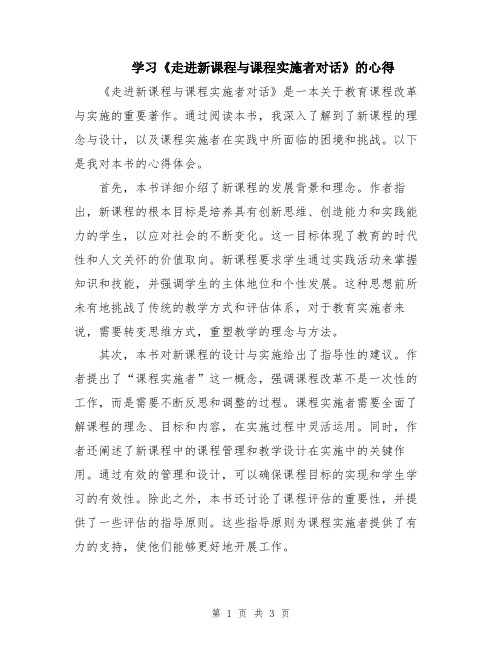 学习《走进新课程与课程实施者对话》的心得

《走进新课程与课程实施者对话》是一本关于教育课程改革与实施的重要著作。通过阅读本书，我深入了解到了新课程的理念与设计，以及课程实施者在实践中所面临的困境和挑战。以下是我对本书的心得体会。

首先，本书详细介绍了新课程的发展背景和理念。作者指出，新课程的根本目标是培养具有创新思维、创造能力和实践能力的学生，以应对社会的不断变化。这一目标体现了教育的时代性和人文关怀的价值取向。新课程要求学生通过实践活动来掌握知识和技能，并强调学生的主体地位和个性发展。这种思想前所未有地挑战了传统的教学方式和评估体系，对于教育实施者来说，需要转变思维方式，重塑教学的理念与方法。

其次，本书对新课程的设计与实施给出了指导性的建议。作者提出了“课程实施者”这一概念，强调课程改革不是一次性的工作，而是需要不断反思和调整的过程。课程实施者需要全面了解课程的理念、目标和内容，在实施过程中灵活运用。同时，作者还阐述了新课程中的课程管理和教学设计在实施中的关键作用。通过有效的管理和设计，可以确保课程目标的实现和学生学习的有效性。除此之外，本书还讨论了课程评估的重要性，并提供了一些评估的指导原则。这些指导原则为课程实施者提供了有力的支持，使他们能够更好地开展工作。

第 1 页 共 3 页